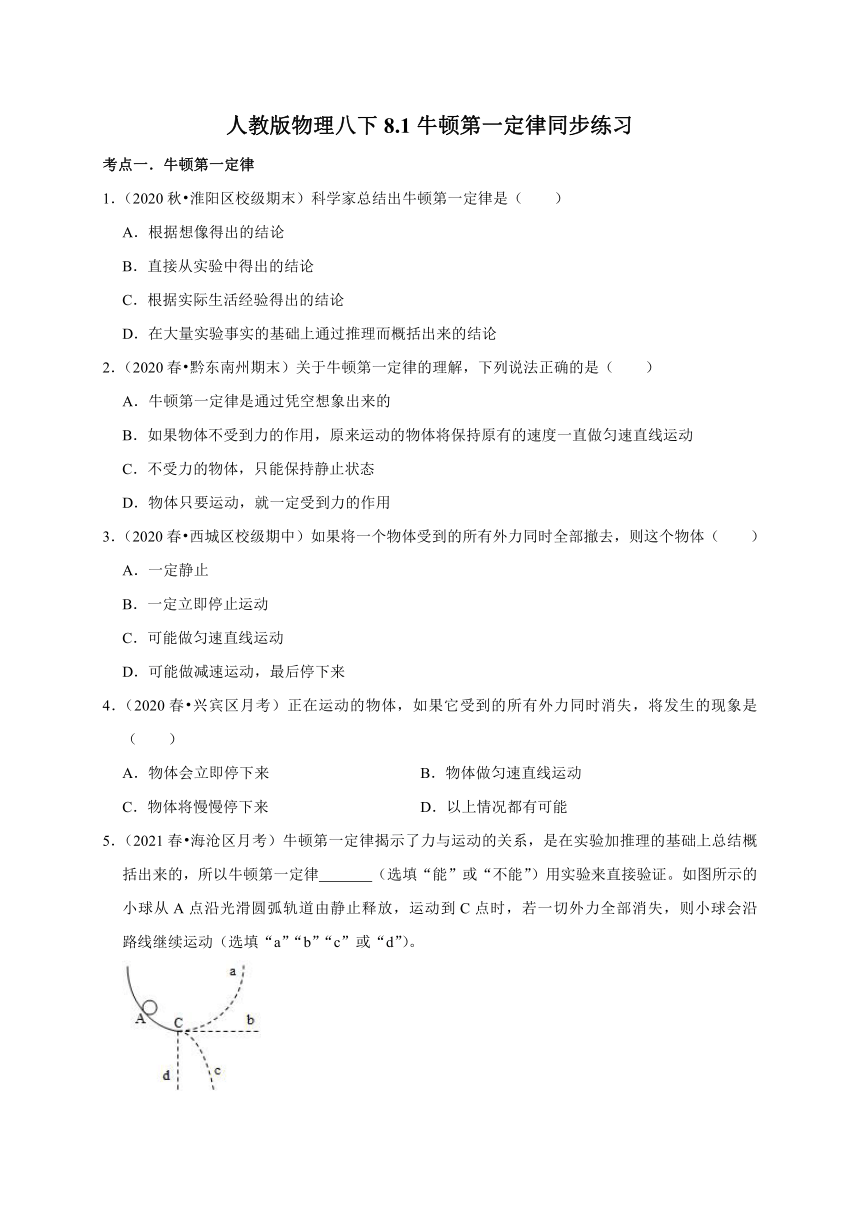 人教版物理八下 8.1 牛顿第一定律同步练习

考点一．牛顿第一定律

1．（2020 秋•淮阳区校级期末）科学家总结出牛顿第一定律是（　　）

A．根据想像得出的结论

B．直接从实验中得出的结论

C．根据实际生活经验得出的结论

D．在大量实验事实的基础上通过推理而概括出来的结论

2．（2020 春•黔东南州期末）关于牛顿第一定律的理解，下列说法正确的是（　　）

A．牛顿第一定律是通过凭空想象出来的

B．如果物体不受到力的作用，原来运动的物体将保持原有的速度一直做匀速直线运动

C．不受力的物体，只能保持静止状态

D．物体只要运动，就一定受到力的作用

3．（2020 春•西城区校级期中）如果将一个物体受到的所有外力同时全部撤去，则这个物体（　　）

A．一定静止

B．一定立即停止运动

C．可能做匀速直线运动

D．可能做减速运动，最后停下来

4．（2020 春•兴宾区月考）正在运动的物体，如果它受到的所有外力同时消失，将发生的现象是（　　）

A．物体会立即停下来

B．物体做匀速直线运动

C．物体将慢慢停下来

D．以上情况都有可能

5．（2021 春•海沧区月考）牛顿第一定律揭示了力与运动的关系，是在实验加推理的基础上总结概括出来的，所以牛顿第一定律_______（选填“能”或“不能”）用实验来直接验证。如图所示的小球从 A 点沿光滑圆弧轨道由静止释放，运动到 C 点时，若一切外力全部消失，则小球会沿路线继续运动（选填“a”“b”“c”或“d”）。

a
A
C
b
d
c